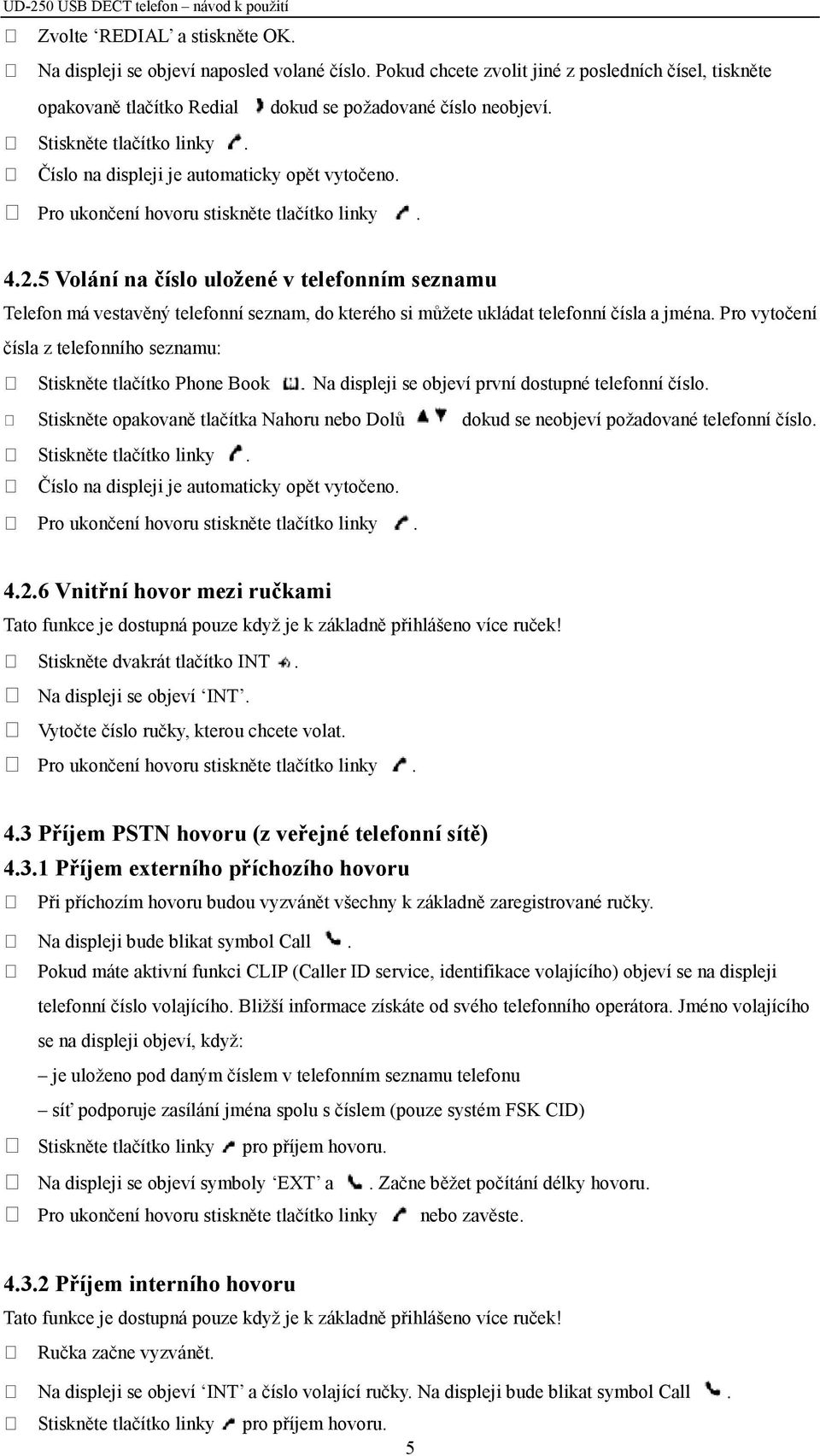 UD-250 USB DECT telefon – návod k použití

 Zvolte ‘REDIAL’ a stiskněte OK.

 Na displeji se objeví naposled volané číslo. Pokud chcete zvolit jiné z posledních čísel, tiskněte opakovaně tlačítko Redial dokud se požadované číslo neobjeví.

 Stiskněte tlačítko linky .

 Číslo na displeji je automaticky opět vytočeno.

 Pro ukončení hovoru stiskněte tlačítko linky .

4.2.5 Volání na číslo uložené v telefonním seznamu

Telefon má vestavěný telefonní seznam, do kterého si můžete ukládat telefonní čísla a jména. Pro vytočení čísla z telefonního seznamu:

 Stiskněte tlačítko Phone Book . Na displeji se objeví první dostupné telefonní číslo.

 Stiskněte opakovaně tlačítka Nahoru nebo Dolů dokud se neobjeví požadované telefonní číslo.

 Stiskněte tlačítko linky .

 Číslo na displeji je automaticky opět vytočeno.

 Pro ukončení hovoru stiskněte tlačítko linky .

4.2.6 Vnitřní hovor mezi ručkami

Tato funkce je dostupná pouze když je k základně přihlášeno více ruček!

 Stiskněte dvakrát tlačítko INT .

 Na displeji se objeví ‘INT’.

 Vytočte číslo ručky, kterou chcete volat.

 Pro ukončení hovoru stiskněte tlačítko linky .

4.3 Příjem PSTN hovoru (z veřejné telefonní sítě)

4.3.1 Příjem externího příchozího hovoru

 Při příchozím hovoru budou vyzvánět všechny k základně zaregistrované ručky.

 Na displeji bude blikat symbol Call .

 Pokud máte aktivní funkci CLIP (Caller ID service, identifikace volajícího) objeví se na displeji telefonní číslo volajícího. Bližší informace získáte od svého telefonního operátora. Jméno volajícího se na displeji objeví, když:

– je uloženo pod daným číslem v telefonním seznamu telefonu

– síť podporuje zasílání jména spolu s číslem (pouze systém FSK CID)

 Stiskněte tlačítko linky pro příjem hovoru.

 Na displeji se objeví symboly ‘EXT’ a . Začne běžet počítání délky hovoru.

 Pro ukončení hovoru stiskněte tlačítko linky nebo zavěste.

4.3.2 Příjem interního hovoru

Tato funkce je dostupná pouze když je k základně přihlášeno více ruček!

 Ručka začne vyzvánět.

 Na displeji se objeví ‘INT’ a číslo volající ručky. Na displeji bude blikat symbol Call .

 Stiskněte tlačítko linky pro příjem hovoru.

5